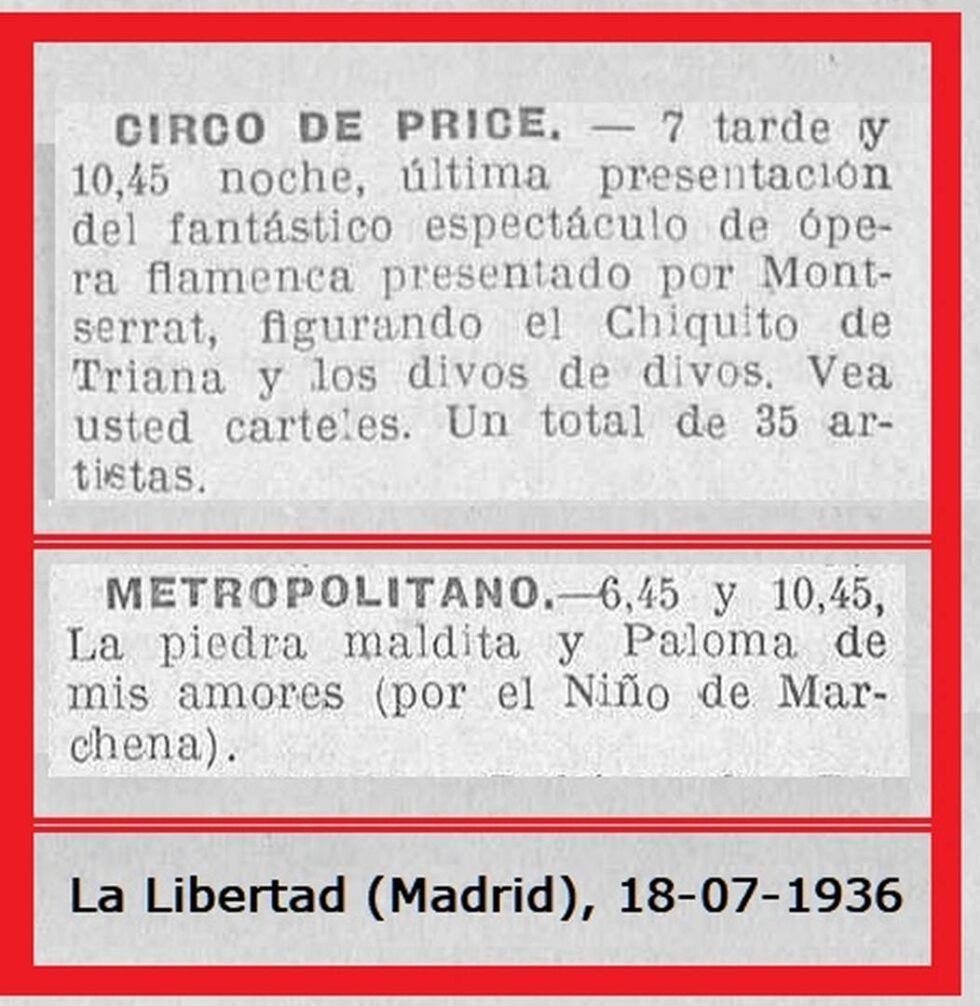 CIRCO DE PRICE. — 7 tarde y 10,45 noche, última presentación del fantástico espectáculo de ópera flamenca presentado por Montserrat, figurando el Chiquito de Triana y los divos de divos. Vea usted carteles. Un total de 35 artistas.

METROPOLITANO.—6,45 y 10,45, La piedra maldita y Paloma de mis amores (por el Niño de Marchena).

La Libertad (Madrid), 18-07-1936